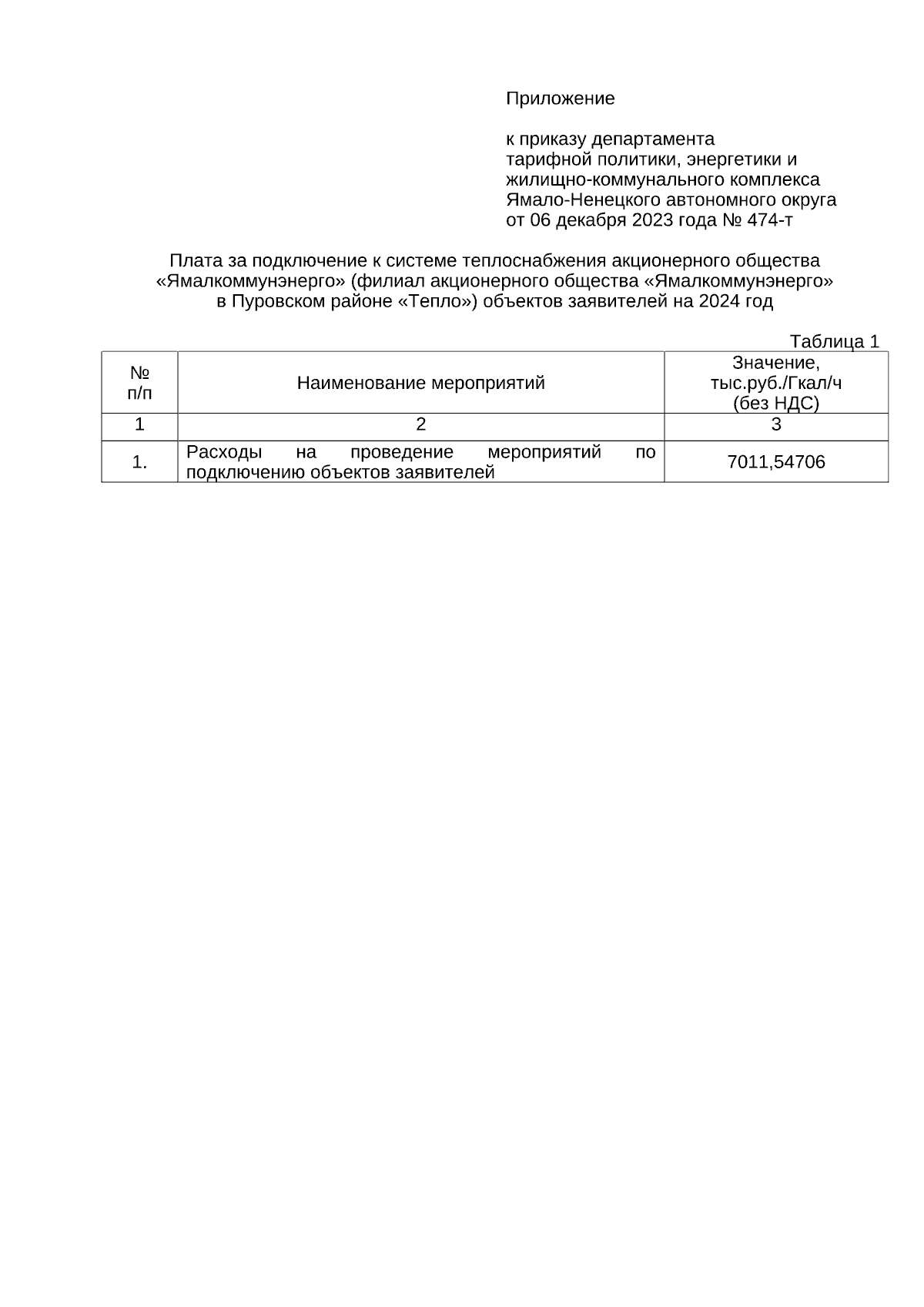 Приложение

к приказу департамента тарифной политики, энергетики и жилищно-коммунального комплекса Ямало-Ненецкого автономного округа от 06 декабря 2023 года № 474-т

Плата за подключение к системе теплоснабжения акционерного общества «Ямалкоммунэнерго» (филиал акционерного общества «Ямалкоммунэнерго» в Пуровском районе «Тепло») объектов заявителей на 2024 год

Таблица 1

| № п/п | Наименование мероприятий | Значение, тыс.руб./Гкал/ч (без НДС) |
|---|---|---|
| 1 | 2 | 3 |
| 1. | Расходы на проведение мероприятий по подключению объектов заявителей | 7011,54706 |